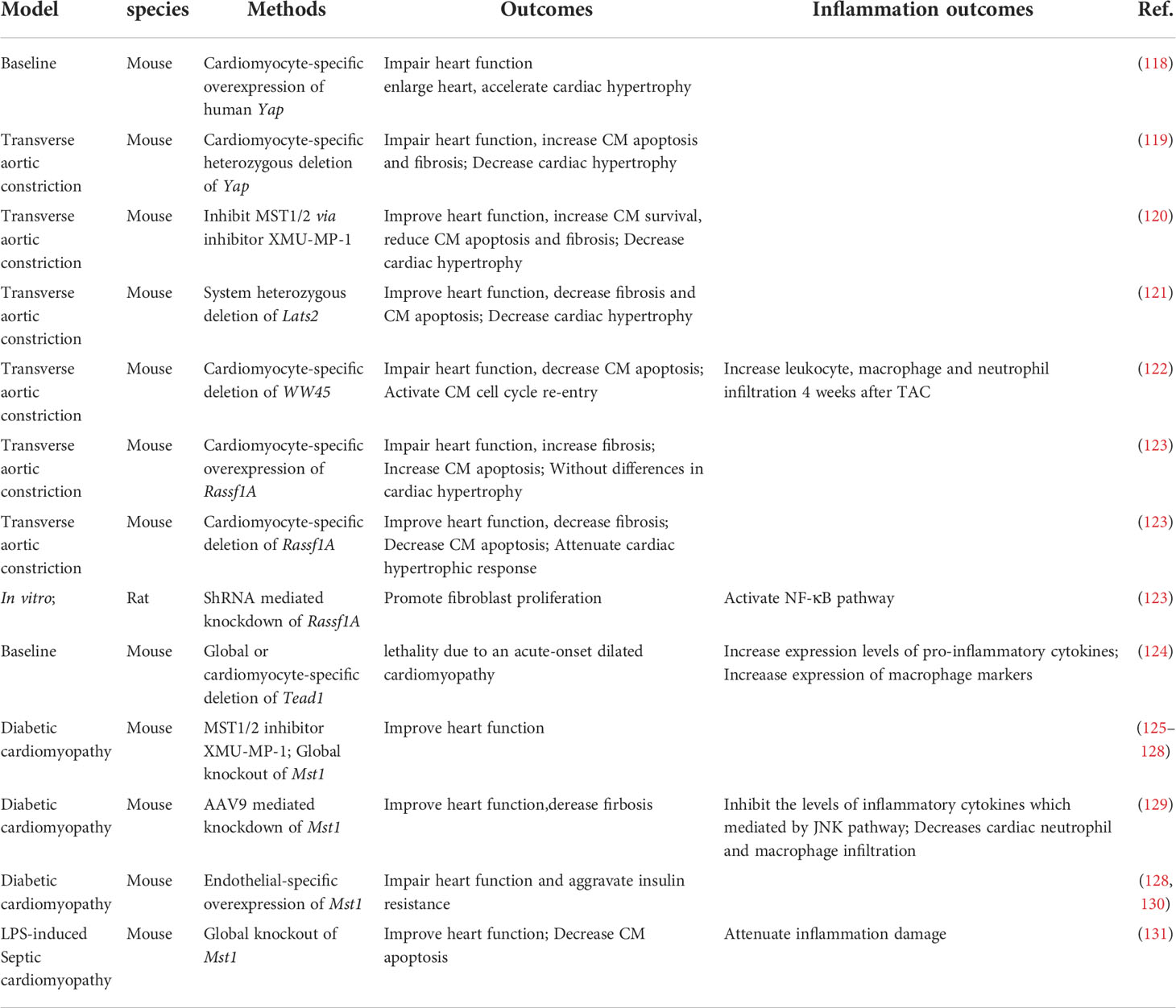 | Model | species | Methods | Outcomes | Inflammation outcomes | Ref. |
|---|---|---|---|---|---|
| Baseline | Mouse | Cardiomyocyte-specific overexpression of human Yap | Impair heart function enlarge heart, accelerate cardiac hypertrophy | | (118) |
| Transverse aortic constriction | Mouse | Cardiomyocyte-specific heterozygous deletion of Yap | Impair heart function, increase CM apoptosis and fibrosis; Decrease cardiac hypertrophy | | (119) |
| Transverse aortic constriction | Mouse | Inhibit MST1/2 via inhibitor XMU-MP-1 | Improve heart function, increase CM survival, reduce CM apoptosis and fibrosis; Decrease cardiac hypertrophy | | (120) |
| Transverse aortic constriction | Mouse | System heterozygous deletion of Lats2 | Improve heart function, decrease fibrosis and CM apoptosis; Decrease cardiac hypertrophy | | (121) |
| Transverse aortic constriction | Mouse | Cardiomyocyte-specific deletion of WW45 | Impair heart function, decrease CM apoptosis; Activate CM cell cycle re-entry | Increase leukocyte, macrophage and neutrophil infiltration 4 weeks after TAC | (122) |
| Transverse aortic constriction | Mouse | Cardiomyocyte-specific overexpression of Rassf1A | Impair heart function, increase fibrosis; Increase CM apoptosis; Without differences in cardiac hypertrophy | | (123) |
| Transverse aortic constriction | Mouse | Cardiomyocyte-specific deletion of Rassf1A | Improve heart function, decrease fibrosis; Decrease CM apoptosis; Attenuate cardiac hypertrophic response | | (123) |
| In vitro; | Rat | ShRNA mediated knockdown of Rassf1A | Promote fibroblast proliferation | Activate NF-κB pathway | (123) |
| Baseline | Mouse | Global or cardiomyocyte-specific deletion of Tead1 | lethality due to an acute-onset dilated cardiomyopathy | Increase expression levels of pro-inflammatory cytokines; Increaase expression of macrophage markers | (124) |
| Diabetic cardiomyopathy | Mouse | MST1/2 inhibitor XMU-MP-1; Global knockout of Mst1 | Improve heart function | | (125–128) |
| Diabetic cardiomyopathy | Mouse | AAV9 mediated knockdown of Mst1 | Improve heart function,derease firbosis | Inhibit the levels of inflammatory cytokines which mediated by JNK pathway; Decreases cardiac neutrophil and macrophage infiltration | (129) |
| Diabetic cardiomyopathy | Mouse | Endothelial-specific overexpression of Mst1 | Impair heart function and aggravate insulin resistance | | (128, 130) |
| LPS-induced Septic cardiomyopathy | Mouse | Global knockout of Mst1 | Improve heart function; Decrease CM apoptosis | Attenuate inflammation damage | (131) |